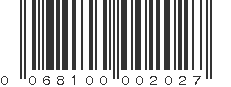 0 068100 002027